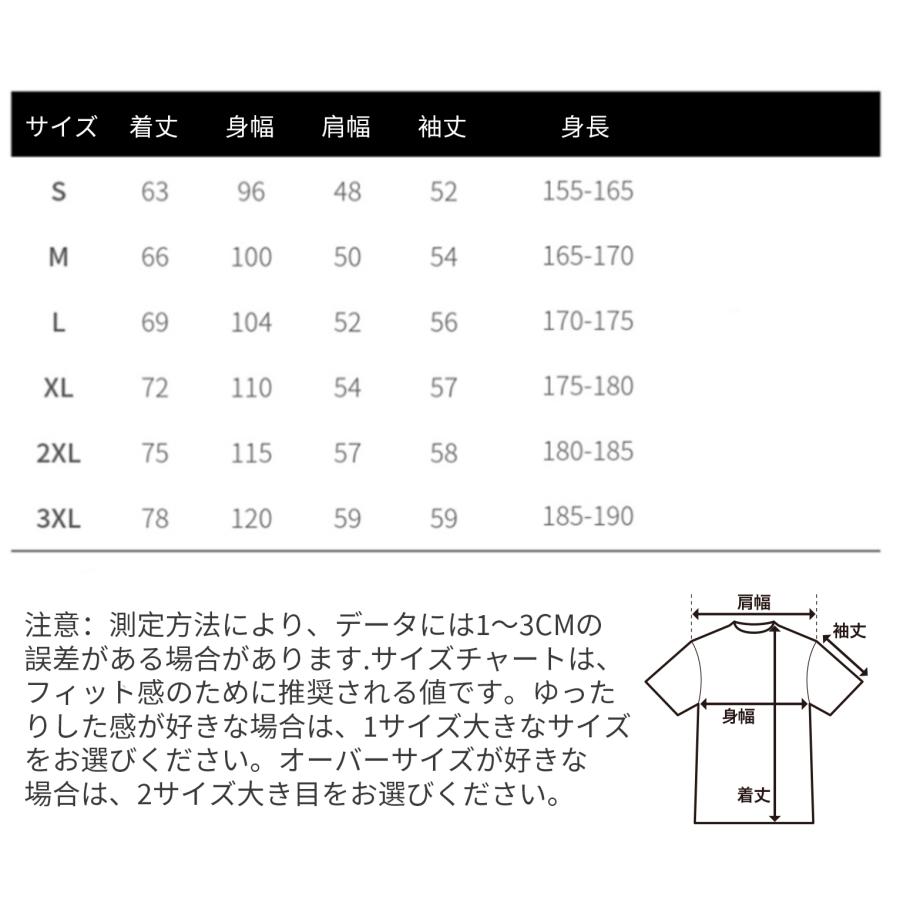 | サイズ | 着丈 | 身幅 | 肩幅 | 袖丈 | 身長 |
|---|---|---|---|---|---|
| S | 63 | 96 | 48 | 52 | 155-165 |
| M | 66 | 100 | 50 | 54 | 165-170 |
| L | 69 | 104 | 52 | 56 | 170-175 |
| XL | 72 | 110 | 54 | 57 | 175-180 |
| 2XL | 75 | 115 | 57 | 58 | 180-185 |
| 3XL | 78 | 120 | 59 | 59 | 185-190 |

注意：測定方法により、データには1～3CMの誤差がある場合があります.サイズチャートは、フィット感のために推奨される値です。ゆったりした感が好きな場合は、1サイズ大きなサイズをお選びください。オーバーサイズが好きな場合は、2サイズ大き目をお選びください。

肩幅
袖丈
身幅
着丈